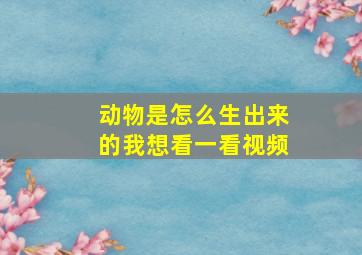 动物是怎么生出来的我想看一看视频